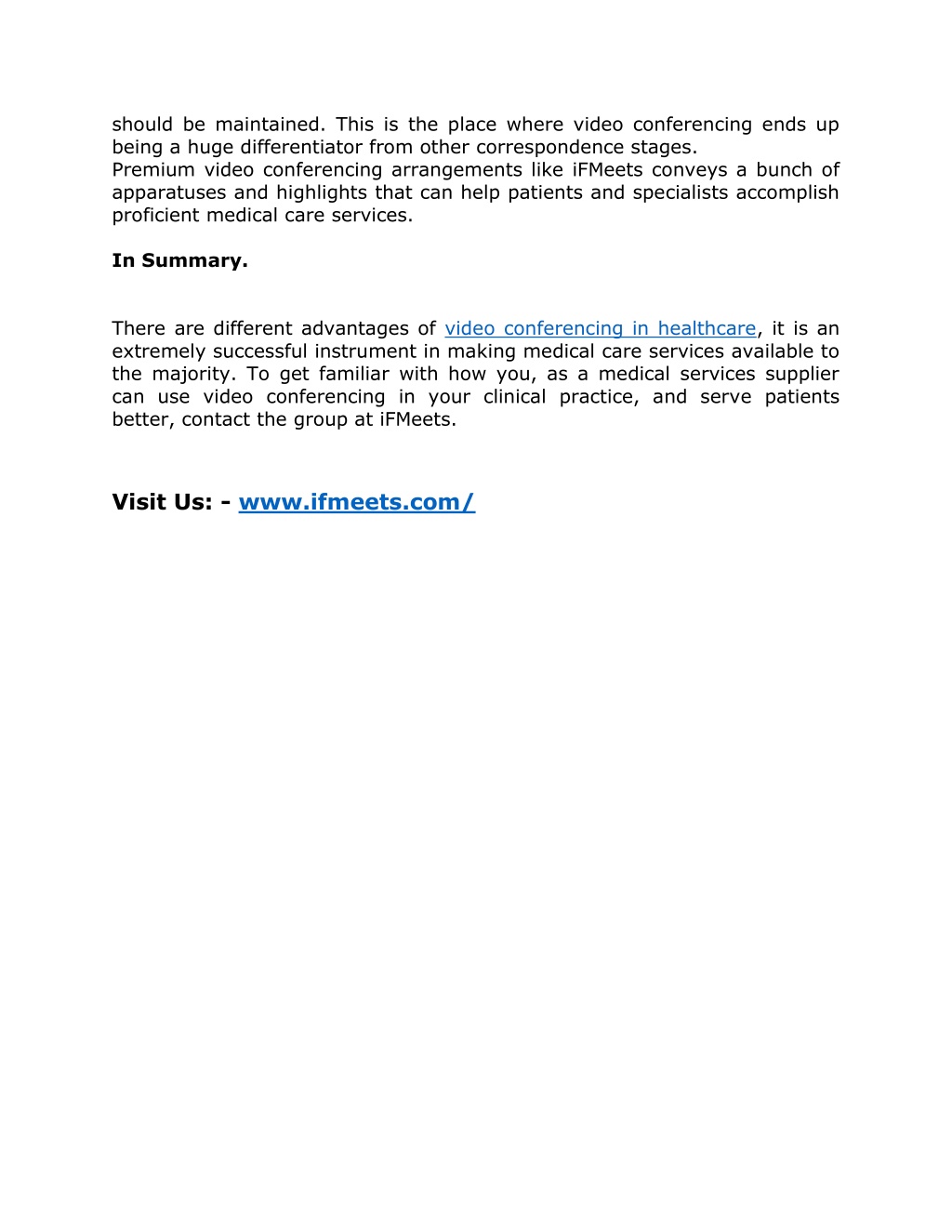 should be maintained. This is the place where video conferencing ends up being a huge differentiator from other correspondence stages.
Premium video conferencing arrangements like iFMeets conveys a bunch of apparatuses and highlights that can help patients and specialists accomplish proficient medical care services.

In Summary.

There are different advantages of video conferencing in healthcare, it is an extremely successful instrument in making medical care services available to the majority. To get familiar with how you, as a medical services supplier can use video conferencing in your clinical practice, and serve patients better, contact the group at iFMeets.

Visit Us: - www.ifmeets.com/